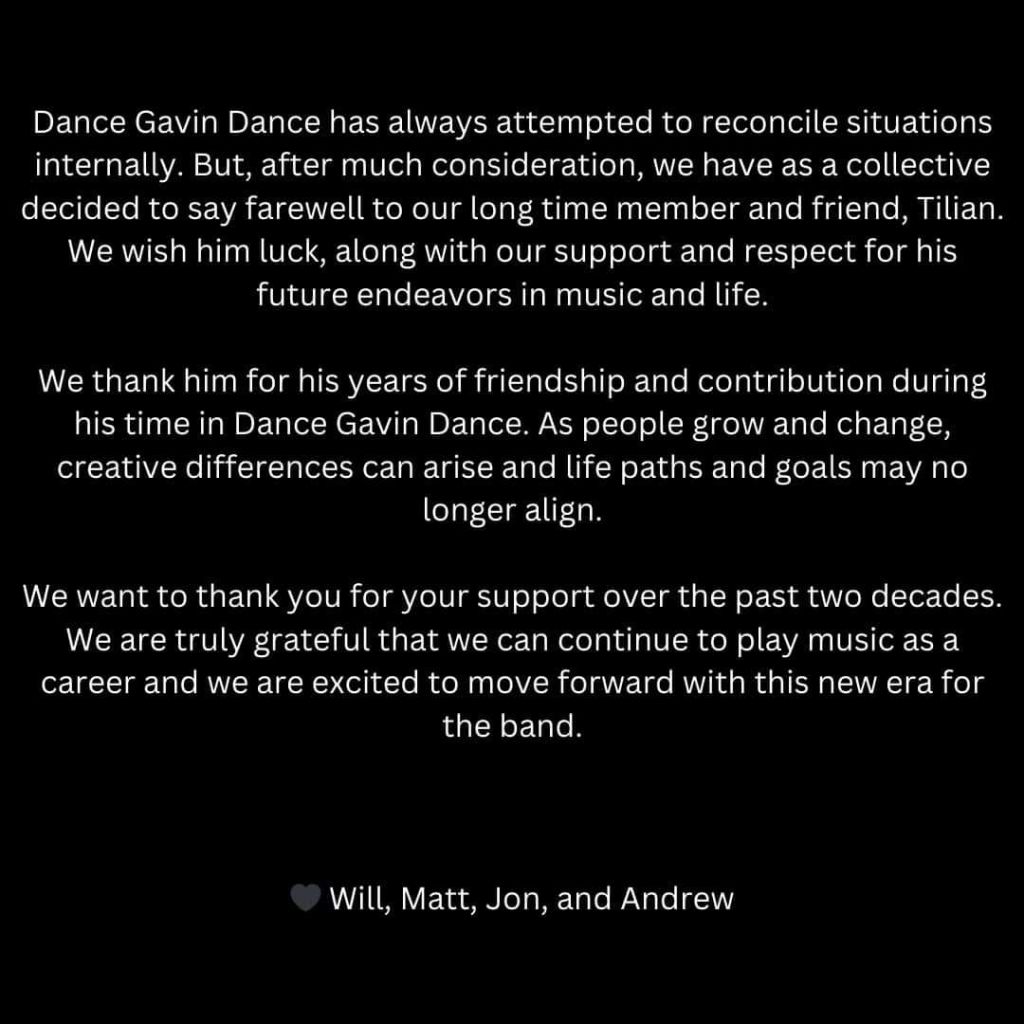 Dance Gavin Dance has always attempted to reconcile situations internally. But, after much consideration, we have as a collective decided to say farewell to our long time member and friend, Tilian. We wish him luck, along with our support and respect for his future endeavors in music and life.

We thank him for his years of friendship and contribution during his time in Dance Gavin Dance. As people grow and change, creative differences can arise and life paths and goals may no longer align.

We want to thank you for your support over the past two decades. We are truly grateful that we can continue to play music as a career and we are excited to move forward with this new era for the band.

🖤 Will, Matt, Jon, and Andrew